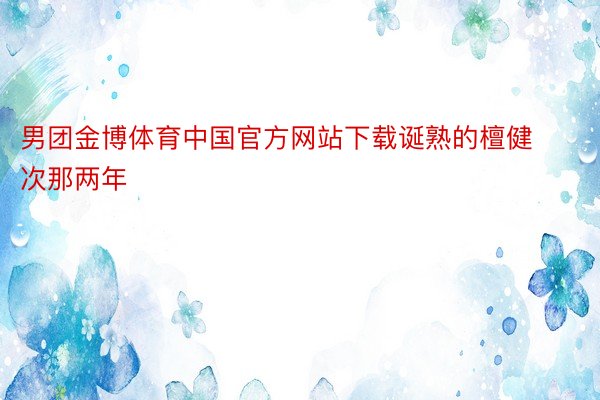 男团金博体育中国官方网站下载诞熟的檀健次那两年